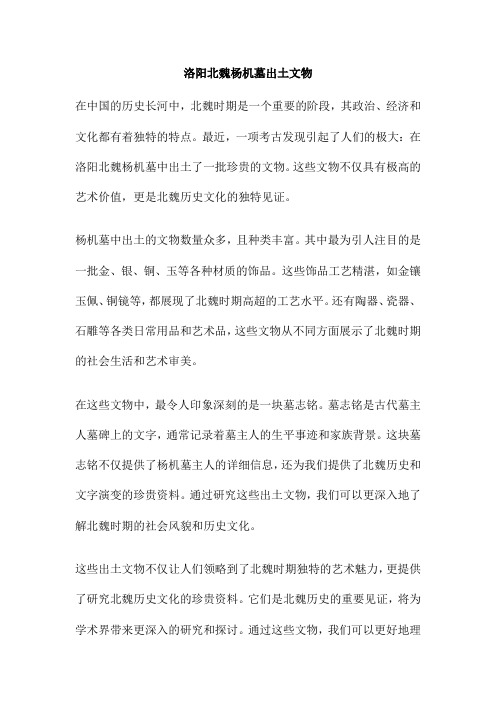 洛阳北魏杨机墓出土文物

在中国的历史长河中，北魏时期是一个重要的阶段，其政治、经济和文化都有着独特的特点。最近，一项考古发现引起了人们的极大：在洛阳北魏杨机墓中出土了一批珍贵的文物。这些文物不仅具有极高的艺术价值，更是北魏历史文化的独特见证。

杨机墓中出土的文物数量众多，且种类丰富。其中最为引人注目的是一批金、银、铜、玉等各种材质的饰品。这些饰品工艺精湛，如金镶玉佩、铜镜等，都展现了北魏时期高超的工艺水平。还有陶器、瓷器、石雕等各类日常用品和艺术品，这些文物从不同方面展示了北魏时期的社会生活和艺术审美。

在这些文物中，最令人印象深刻的是一块墓志铭。墓志铭是古代墓主人墓碑上的文字，通常记录着墓主人的生平事迹和家族背景。这块墓志铭不仅提供了杨机墓主人的详细信息，还为我们提供了北魏历史和文字演变的珍贵资料。通过研究这些出土文物，我们可以更深入地了解北魏时期的社会风貌和历史文化。

这些出土文物不仅让人们领略到了北魏时期独特的艺术魅力，更提供了研究北魏历史文化的珍贵资料。它们是北魏历史的重要见证，将为学术界带来更深入的研究和探讨。通过这些文物，我们可以更好地理